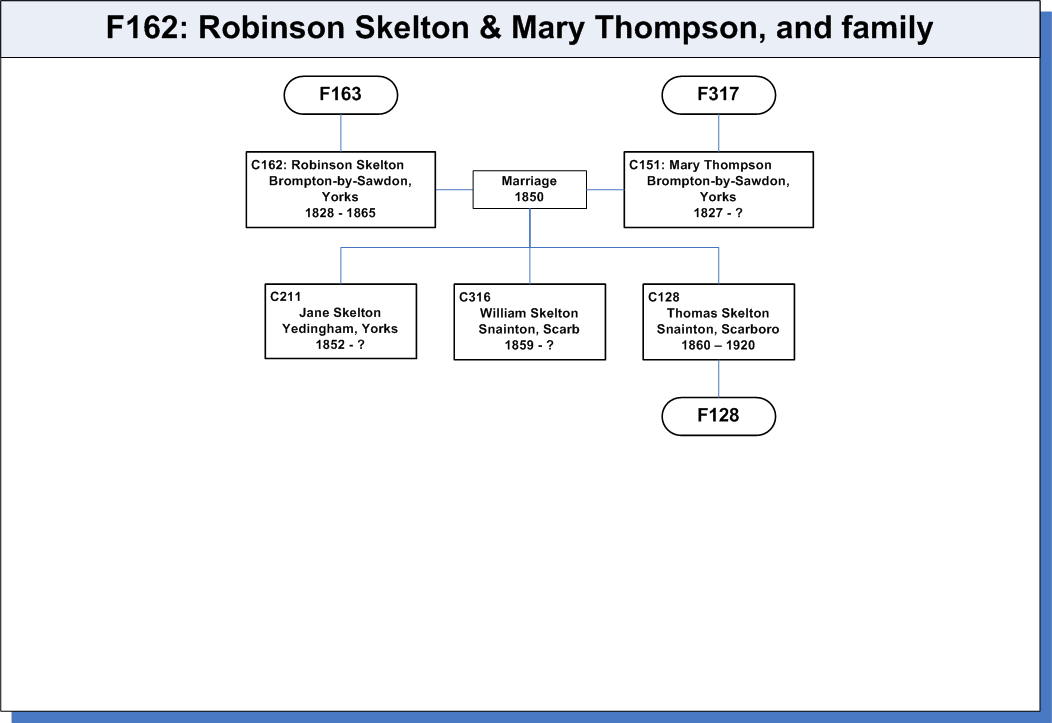 F162: Robinson Skelton & Mary Thompson, and family

F163

F317

C162: Robinson Skelton
Brompton-by-Sawdon, Yorks
1828 - 1865

Marriage
1850

C151: Mary Thompson
Brompton-by-Sawdon, Yorks
1827 - ?

C211
Jane Skelton
Yedingham, Yorks
1852 - ?

C316
William Skelton
Snainton, Scarb
1859 - ?

C128
Thomas Skelton
Snainton, Scarboro
1860 – 1920

F128